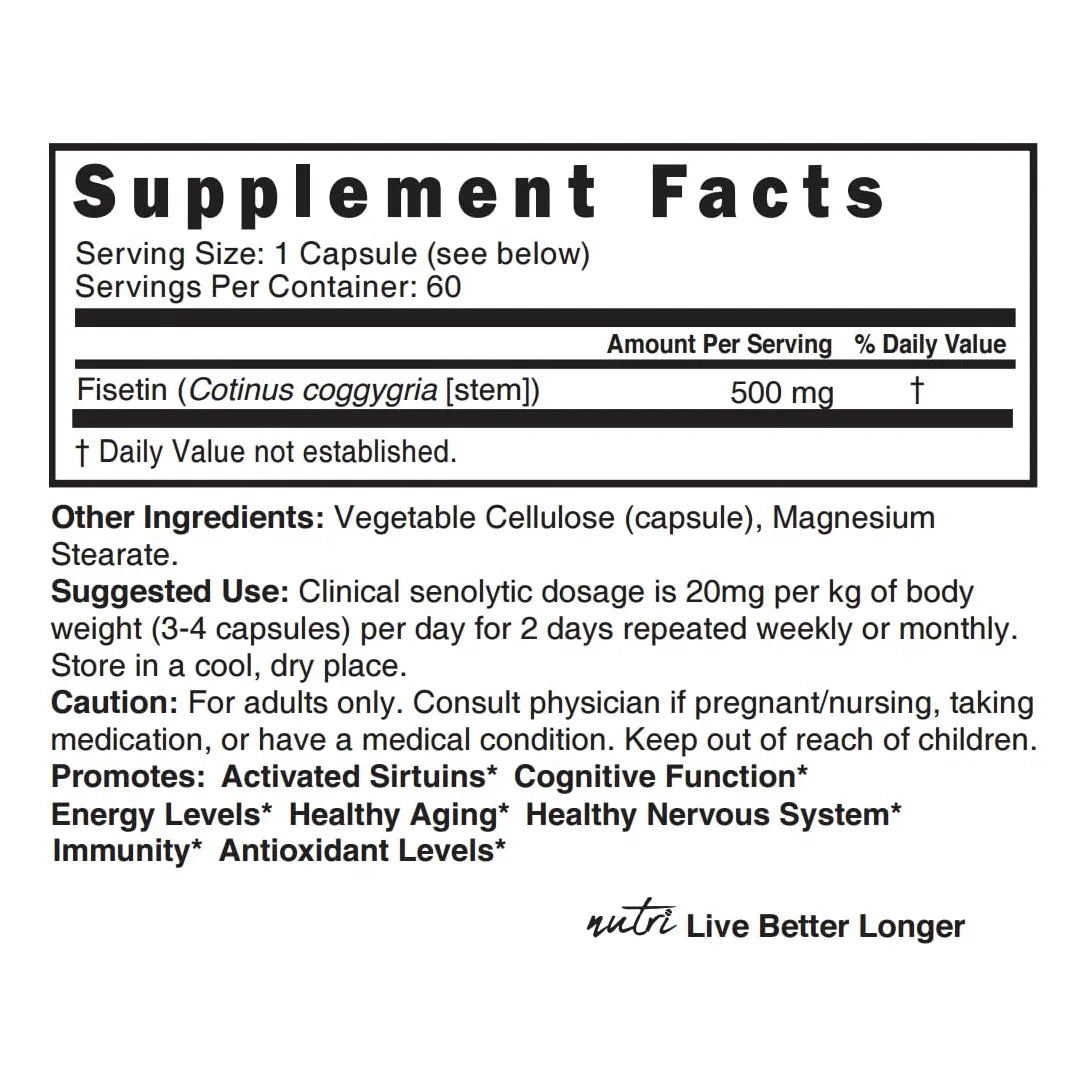 Supplement Facts
Serving Size: 1 Capsule (see below)
Servings Per Container: 60

| | Amount Per Serving | % Daily Value |
|---|---|---|
| Fisetin (Cotinus coggygria [stem]) | 500 mg | † |

† Daily Value not established.

Other Ingredients: Vegetable Cellulose (capsule), Magnesium Stearate.
Suggested Use: Clinical senolytic dosage is 20mg per kg of body weight (3-4 capsules) per day for 2 days repeated weekly or monthly. Store in a cool, dry place.
Caution: For adults only. Consult physician if pregnant/nursing, taking medication, or have a medical condition. Keep out of reach of children.
Promotes: Activated Sirtuins* Cognitive Function* Energy Levels* Healthy Aging* Healthy Nervous System* Immunity* Antioxidant Levels*

nutri Live Better Longer